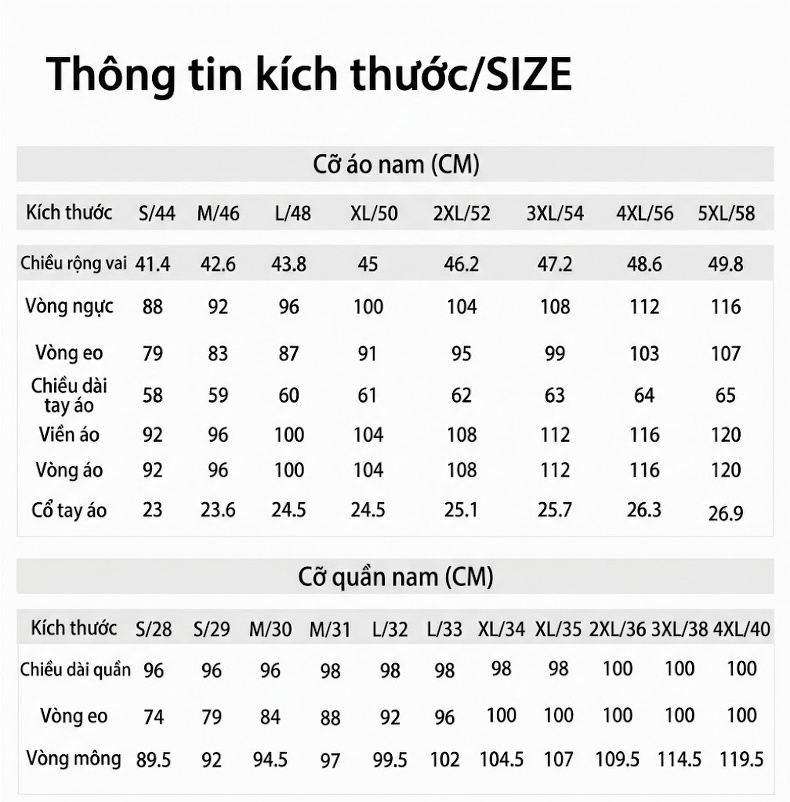 Thông tin kích thước/SIZE

Cỡ áo nam (CM)

| Kích thước | S/44 | M/46 | L/48 | XL/50 | 2XL/52 | 3XL/54 | 4XL/56 | 5XL/58 |
|---|---|---|---|---|---|---|---|---|
| Chiều rộng vai | 41.4 | 42.6 | 43.8 | 45 | 46.2 | 47.2 | 48.6 | 49.8 |
| Vòng ngực | 88 | 92 | 96 | 100 | 104 | 108 | 112 | 116 |
| Vòng eo | 79 | 83 | 87 | 91 | 95 | 99 | 103 | 107 |
| Chiều dài tay áo | 58 | 59 | 60 | 61 | 62 | 63 | 64 | 65 |
| Viền áo | 92 | 96 | 100 | 104 | 108 | 112 | 116 | 120 |
| Vòng áo | 92 | 96 | 100 | 104 | 108 | 112 | 116 | 120 |
| Cổ tay áo | 23 | 23.6 | 24.5 | 24.5 | 25.1 | 25.7 | 26.3 | 26.9 |

Cỡ quần nam (CM)

| Kích thước | S/28 | S/29 | M/30 | M/31 | L/32 | L/33 | XL/34 | XL/35 | 2XL/36 | 3XL/38 | 4XL/40 |
|---|---|---|---|---|---|---|---|---|---|---|---|
| Chiều dài quần | 96 | 96 | 96 | 98 | 98 | 98 | 98 | 98 | 100 | 100 | 100 |
| Vòng eo | 74 | 79 | 84 | 88 | 92 | 96 | 100 | 100 | 100 | 100 | 100 |
| Vòng mông | 89.5 | 92 | 94.5 | 97 | 99.5 | 102 | 104.5 | 107 | 109.5 | 114.5 | 119.5 |